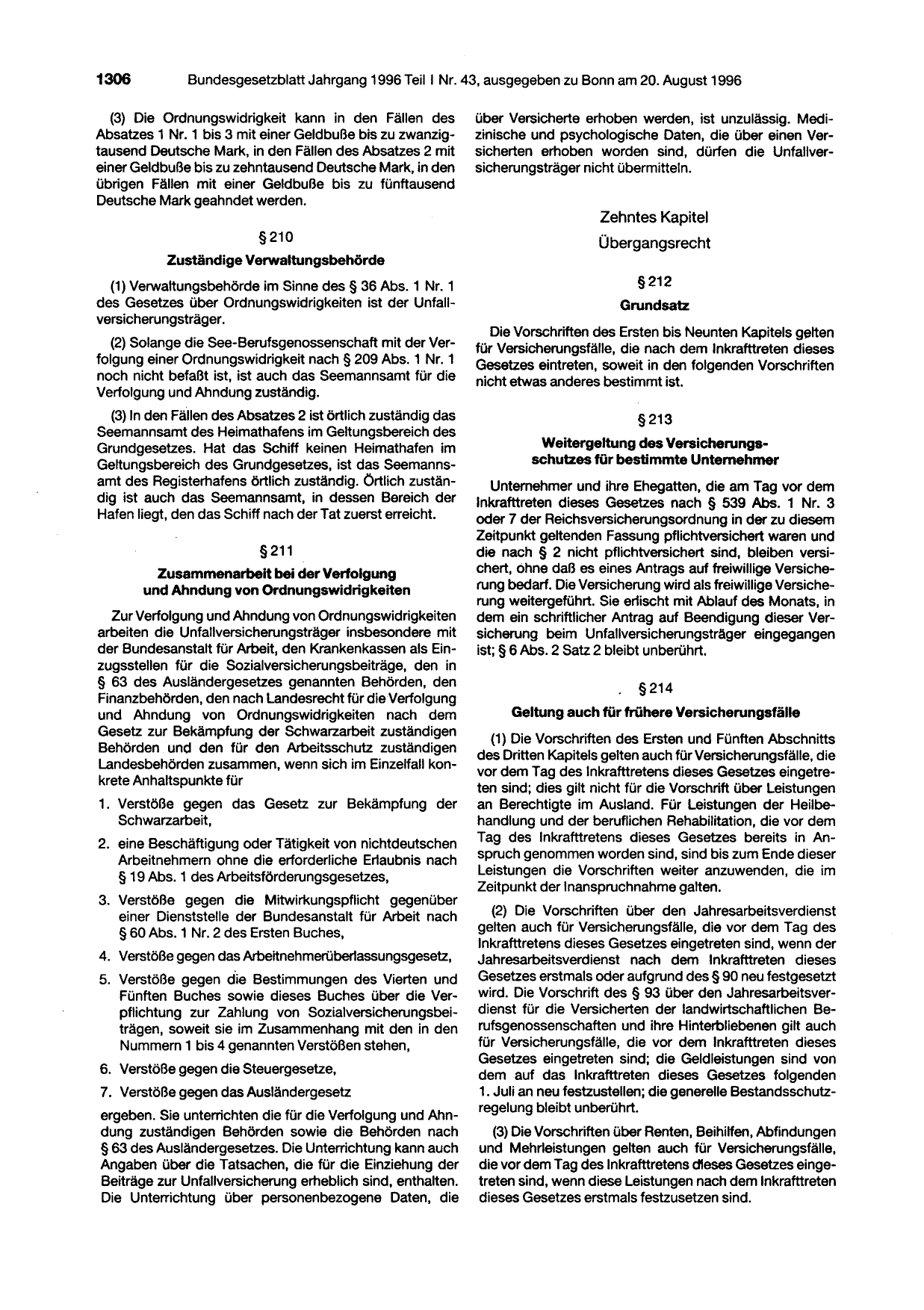 1306 Bundesgesetzblatt Jahrgang 1996 Teil I Nr. 43, ausgegeben zu Bonn am 20. August 1996

(3) Die Ordnungswidrigkeit kann in den Fällen des Absatzes 1 Nr. 1 bis 3 mit einer Geldbuße bis zu zwanzigtausend Deutsche Mark, in den Fällen des Absatzes 2 mit einer Geldbuße bis zu zehntausend Deutsche Mark, in den übrigen Fällen mit einer Geldbuße bis zu fünftausend Deutsche Mark geahndet werden.

§ 210

Zuständige Verwaltungsbehörde

(1) Verwaltungsbehörde im Sinne des § 36 Abs. 1 Nr. 1 des Gesetzes über Ordnungswidrigkeiten ist der Unfallversicherungsträger.

(2) Solange die See-Berufsgenossenschaft mit der Verfolgung einer Ordnungswidrigkeit nach § 209 Abs. 1 Nr. 1 noch nicht befaßt ist, ist auch das Seemannsamt für die Verfolgung und Ahndung zuständig.

(3) In den Fällen des Absatzes 2 ist örtlich zuständig das Seemannsamt des Heimathafens im Geltungsbereich des Grundgesetzes. Hat das Schiff keinen Heimathafen im Geltungsbereich des Grundgesetzes, ist das Seemannsamt des Registerhafens örtlich zuständig. Örtlich zuständig ist auch das Seemannsamt, in dessen Bereich der Hafen liegt, den das Schiff nach der Tat zuerst erreicht.

§ 211

Zusammenarbeit bei der Verfolgung und Ahndung von Ordnungswidrigkeiten

Zur Verfolgung und Ahndung von Ordnungswidrigkeiten arbeiten die Unfallversicherungsträger insbesondere mit der Bundesanstalt für Arbeit, den Krankenkassen als Einzugsstellen für die Sozialversicherungsbeiträge, den in § 63 des Ausländergesetzes genannten Behörden, den Finanzbehörden, den nach Landesrecht für die Verfolgung und Ahndung von Ordnungswidrigkeiten nach dem Gesetz zur Bekämpfung der Schwarzarbeit zuständigen Behörden und den für den Arbeitsschutz zuständigen Landesbehörden zusammen, wenn sich im Einzelfall konkrete Anhaltspunkte für

1. Verstöße gegen das Gesetz zur Bekämpfung der Schwarzarbeit,

2. eine Beschäftigung oder Tätigkeit von nichtdeutschen Arbeitnehmern ohne die erforderliche Erlaubnis nach § 19 Abs. 1 des Arbeitsförderungsgesetzes,

3. Verstöße gegen die Mitwirkungspflicht gegenüber einer Dienststelle der Bundesanstalt für Arbeit nach § 60 Abs. 1 Nr. 2 des Ersten Buches,

4. Verstöße gegen das Arbeitnehmerüberlassungsgesetz,

5. Verstöße gegen die Bestimmungen des Vierten und Fünften Buches sowie dieses Buches über die Verpflichtung zur Zahlung von Sozialversicherungsbeiträgen, soweit sie im Zusammenhang mit den in den Nummern 1 bis 4 genannten Verstößen stehen,

6. Verstöße gegen die Steuergesetze,

7. Verstöße gegen das Ausländergesetz

ergeben. Sie unterrichten die für die Verfolgung und Ahndung zuständigen Behörden sowie die Behörden nach § 63 des Ausländergesetzes. Die Unterrichtung kann auch Angaben über die Tatsachen, die für die Einziehung der Beiträge zur Unfallversicherung erheblich sind, enthalten. Die Unterrichtung über personenbezogene Daten, die über Versicherte erhoben werden, ist unzulässig. Medizinische und psychologische Daten, die über einen Versicherten erhoben worden sind, dürfen die Unfallversicherungsträger nicht übermitteln.

Zehntes Kapitel

Übergangsrecht

§ 212

Grundsatz

Die Vorschriften des Ersten bis Neunten Kapitels gelten für Versicherungsfälle, die nach dem Inkrafttreten dieses Gesetzes eintreten, soweit in den folgenden Vorschriften nicht etwas anderes bestimmt ist.

§ 213

Weitergeltung des Versicherungsschutzes für bestimmte Unternehmer

Unternehmer und ihre Ehegatten, die am Tag vor dem Inkrafttreten dieses Gesetzes nach § 539 Abs. 1 Nr. 3 oder 7 der Reichsversicherungsordnung in der zu diesem Zeitpunkt geltenden Fassung pflichtversichert waren und die nach § 2 nicht pflichtversichert sind, bleiben versichert, ohne daß es eines Antrags auf freiwillige Versicherung bedarf. Die Versicherung wird als freiwillige Versicherung weitergeführt. Sie erlischt mit Ablauf des Monats, in dem ein schriftlicher Antrag auf Beendigung dieser Versicherung beim Unfallversicherungsträger eingegangen ist; § 6 Abs. 2 Satz 2 bleibt unberührt.

§ 214

Geltung auch für frühere Versicherungsfälle

(1) Die Vorschriften des Ersten und Fünften Abschnitts des Dritten Kapitels gelten auch für Versicherungsfälle, die vor dem Tag des Inkrafttretens dieses Gesetzes eingetreten sind; dies gilt nicht für die Vorschrift über Leistungen an Berechtigte im Ausland. Für Leistungen der Heilbehandlung und der beruflichen Rehabilitation, die vor dem Tag des Inkrafttretens dieses Gesetzes bereits in Anspruch genommen worden sind, sind bis zum Ende dieser Leistungen die Vorschriften weiter anzuwenden, die im Zeitpunkt der Inanspruchnahme galten.

(2) Die Vorschriften über den Jahresarbeitsverdienst gelten auch für Versicherungsfälle, die vor dem Tag des Inkrafttretens dieses Gesetzes eingetreten sind, wenn der Jahresarbeitsverdienst nach dem Inkrafttreten dieses Gesetzes erstmals oder aufgrund des § 90 neu festgesetzt wird. Die Vorschrift des § 93 über den Jahresarbeitsverdienst für die Versicherten der landwirtschaftlichen Berufsgenossenschaften und ihre Hinterbliebenen gilt auch für Versicherungsfälle, die vor dem Inkrafttreten dieses Gesetzes eingetreten sind; die Geldleistungen sind von dem auf das Inkrafttreten dieses Gesetzes folgenden 1. Juli an neu festzustellen; die generelle Bestandsschutzregelung bleibt unberührt.

(3) Die Vorschriften über Renten, Beihilfen, Abfindungen und Mehrleistungen gelten auch für Versicherungsfälle, die vor dem Tag des Inkrafttretens dieses Gesetzes eingetreten sind, wenn diese Leistungen nach dem Inkrafttreten dieses Gesetzes erstmals festzusetzen sind.